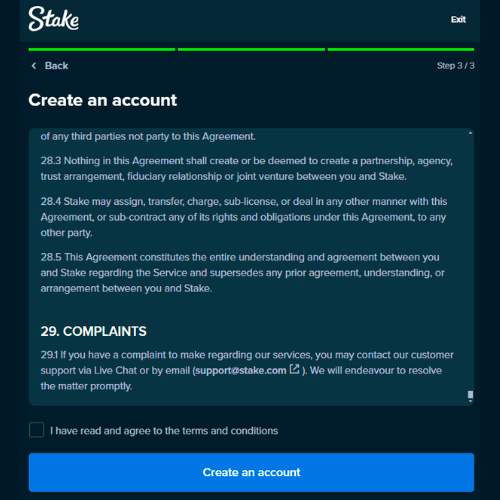 Stake

Exit

Back

Step 3 / 3

Create an account

of any third parties not party to this Agreement.

28.3 Nothing in this Agreement shall create or be deemed to create a partnership, agency, trust arrangement, fiduciary relationship or joint venture between you and Stake.

28.4 Stake may assign, transfer, charge, sub-license, or deal in any other manner with this Agreement, or sub-contract any of its rights and obligations under this Agreement, to any other party.

28.5 This Agreement constitutes the entire understanding and agreement between you and Stake regarding the Service and supersedes any prior agreement, understanding, or arrangement between you and Stake.

29. COMPLAINTS

29.1 If you have a complaint to make regarding our services, you may contact our customer support via Live Chat or by email (support@stake.com ). We will endeavour to resolve the matter promptly.

I have read and agree to the terms and conditions

Create an account